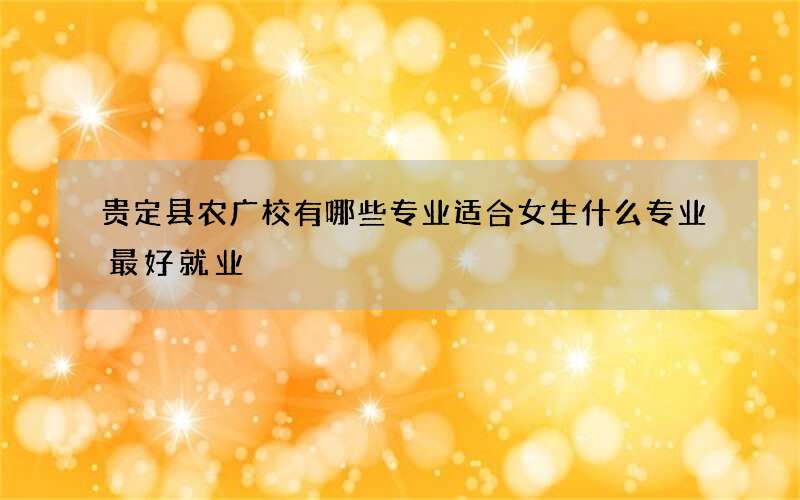 贵定县农广校有哪些专业适合女生什么专业最好就业